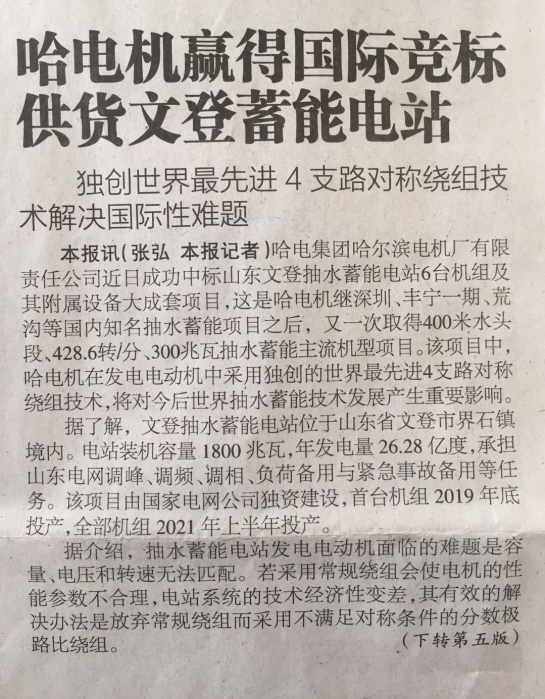 哈电机赢得国际竞标
供货文登蓄能电站

独创世界最先进 4 支路对称绕组技术解决国际性难题

本报讯（张弘 本报记者）哈电集团哈尔滨电机厂有限责任公司近日成功中标山东文登抽水蓄能电站6台机组及其附属设备大成套项目，这是哈电机继深圳、丰宁一期、荒沟等国内知名抽水蓄能项目之后，又一次取得400米水头段、428.6转/分、300兆瓦抽水蓄能主流机型项目。该项目中，哈电机在发电电动机中采用独创的世界最先进4支路对称绕组技术，将对今后世界抽水蓄能技术发展产生重要影响。

据了解，文登抽水蓄能电站位于山东省文登市界石镇境内。电站装机容量 1800 兆瓦，年发电量 26.28 亿度，承担山东电网调峰、调频、调相、负荷备用与紧急事故备用等任务。该项目由国家电网公司独资建设，首台机组 2019 年底投产，全部机组 2021 年上半年投产。

据介绍，抽水蓄能电站发电电动机面临的难题是容量、电压和转速无法匹配。若采用常规绕组会使电机的性能参数不合理，电站系统的技术经济性变差，其有效的解决办法是放弃常规绕组而采用不满足对称条件的分数极路比绕组。

（下转第五版）